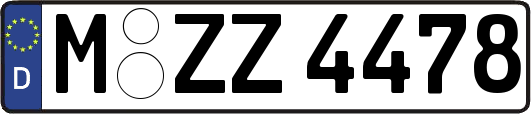 D
M ZZ 4478